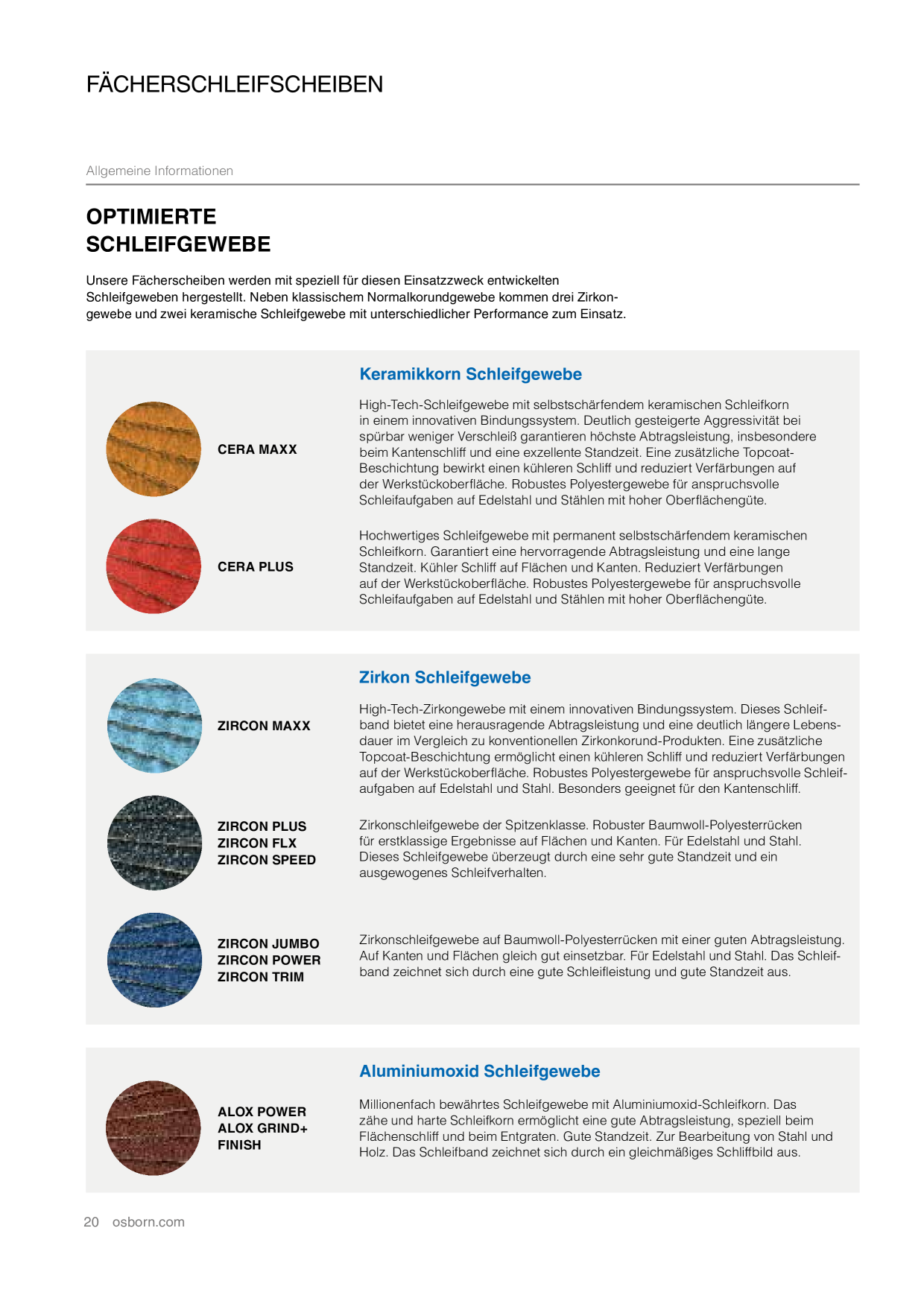 FÄCHERSCHLEIFSCHEIBEN

Allgemeine Informationen

OPTIMIERTE SCHLEIFGEWEBE

Unsere Fächerscheiben werden mit speziell für diesen Einsatzzweck entwickelten Schleifgeweben hergestellt. Neben klassischem Normalkorundgewebe kommen drei Zirkongewebe und zwei keramische Schleifgewebe mit unterschiedlicher Performance zum Einsatz.

Keramikkorn Schleifgewebe

CERA MAXX

High-Tech-Schleifgewebe mit selbstschärfendem keramischen Schleifkorn in einem innovativen Bindungssystem. Deutlich gesteigerte Aggressivität bei spürbar weniger Verschleiß garantieren höchste Abtragsleistung, insbesondere beim Kantenschliff und eine exzellente Standzeit. Eine zusätzliche Topcoat-Beschichtung bewirkt einen kühleren Schliff und reduziert Verfärbungen auf der Werkstückoberfläche. Robustes Polyestergewebe für anspruchsvolle Schleifaufgaben auf Edelstahl und Stählen mit hoher Oberflächengüte.

CERA PLUS

Hochwertiges Schleifgewebe mit permanent selbstschärfendem keramischen Schleifkorn. Garantiert eine hervorragende Abtragsleistung und eine lange Standzeit. Kühler Schliff auf Flächen und Kanten. Reduziert Verfärbungen auf der Werkstückoberfläche. Robustes Polyestergewebe für anspruchsvolle Schleifaufgaben auf Edelstahl und Stählen mit hoher Oberflächengüte.

Zirkon Schleifgewebe

ZIRCON MAXX

High-Tech-Zirkongewebe mit einem innovativen Bindungssystem. Dieses Schleifband bietet eine herausragende Abtragsleistung und eine deutlich längere Lebensdauer im Vergleich zu konventionellen Zirkonkorund-Produkten. Eine zusätzliche Topcoat-Beschichtung ermöglicht einen kühleren Schliff und reduziert Verfärbungen auf der Werkstückoberfläche. Robustes Polyestergewebe für anspruchsvolle Schleifaufgaben auf Edelstahl und Stahl. Besonders geeignet für den Kantenschliff.

ZIRCON PLUS
ZIRCON FLX
ZIRCON SPEED

Zirkonschleifgewebe der Spitzenklasse. Robuster Baumwoll-Polyesterrücken für erstklassige Ergebnisse auf Flächen und Kanten. Für Edelstahl und Stahl. Dieses Schleifgewebe überzeugt durch eine sehr gute Standzeit und ein ausgewogenes Schleifverhalten.

ZIRCON JUMBO
ZIRCON POWER
ZIRCON TRIM

Zirkonschleifgewebe auf Baumwoll-Polyesterrücken mit einer guten Abtragsleistung. Auf Kanten und Flächen gleich gut einsetzbar. Für Edelstahl und Stahl. Das Schleifband zeichnet sich durch eine gute Schleifleistung und gute Standzeit aus.

Aluminiumoxid Schleifgewebe

ALOX POWER
ALOX GRIND+
FINISH

Millionenfach bewährtes Schleifgewebe mit Aluminiumoxid-Schleifkorn. Das zähe und harte Schleifkorn ermöglicht eine gute Abtragsleistung, speziell beim Flächenschliff und beim Entgraten. Gute Standzeit. Zur Bearbeitung von Stahl und Holz. Das Schleifband zeichnet sich durch ein gleichmäßiges Schliffbild aus.

20 osborn.com